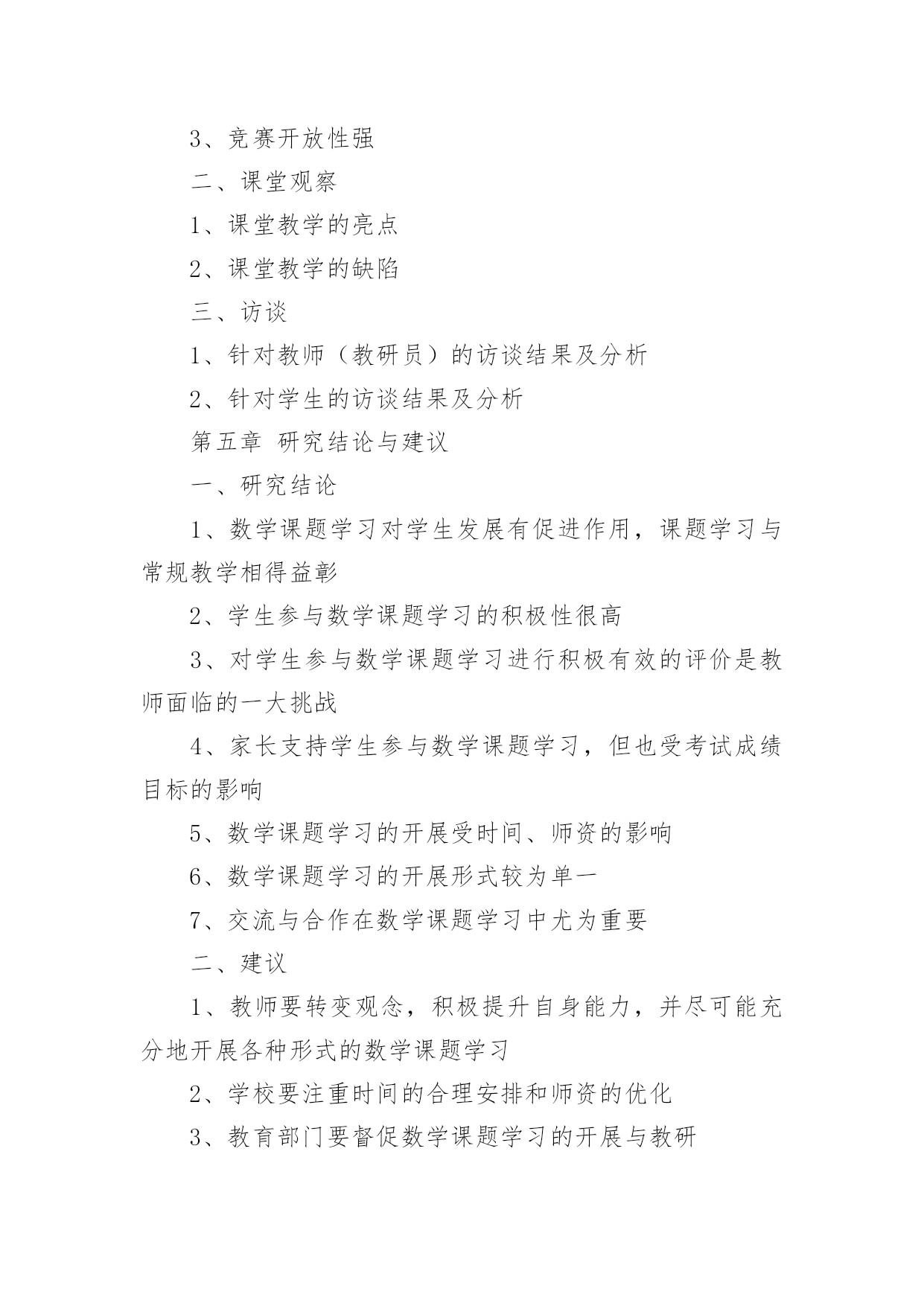 3、竞赛开放性强

二、课堂观察

1、课堂教学的亮点

2、课堂教学的缺陷

三、访谈

1、针对教师（教研员）的访谈结果及分析

2、针对学生的访谈结果及分析

第五章 研究结论与建议

一、研究结论

1、数学课题学习对学生发展有促进作用，课题学习与常规教学相得益彰

2、学生参与数学课题学习的积极性很高

3、对学生参与数学课题学习进行积极有效的评价是教师面临的一大挑战

4、家长支持学生参与数学课题学习，但也受考试成绩目标的影响

5、数学课题学习的开展受时间、师资的影响

6、数学课题学习的开展形式较为单一

7、交流与合作在数学课题学习中尤为重要

二、建议

1、教师要转变观念，积极提升自身能力，并尽可能充分地开展各种形式的数学课题学习

2、学校要注重时间的合理安排和师资的优化

3、教育部门要督促数学课题学习的开展与教研